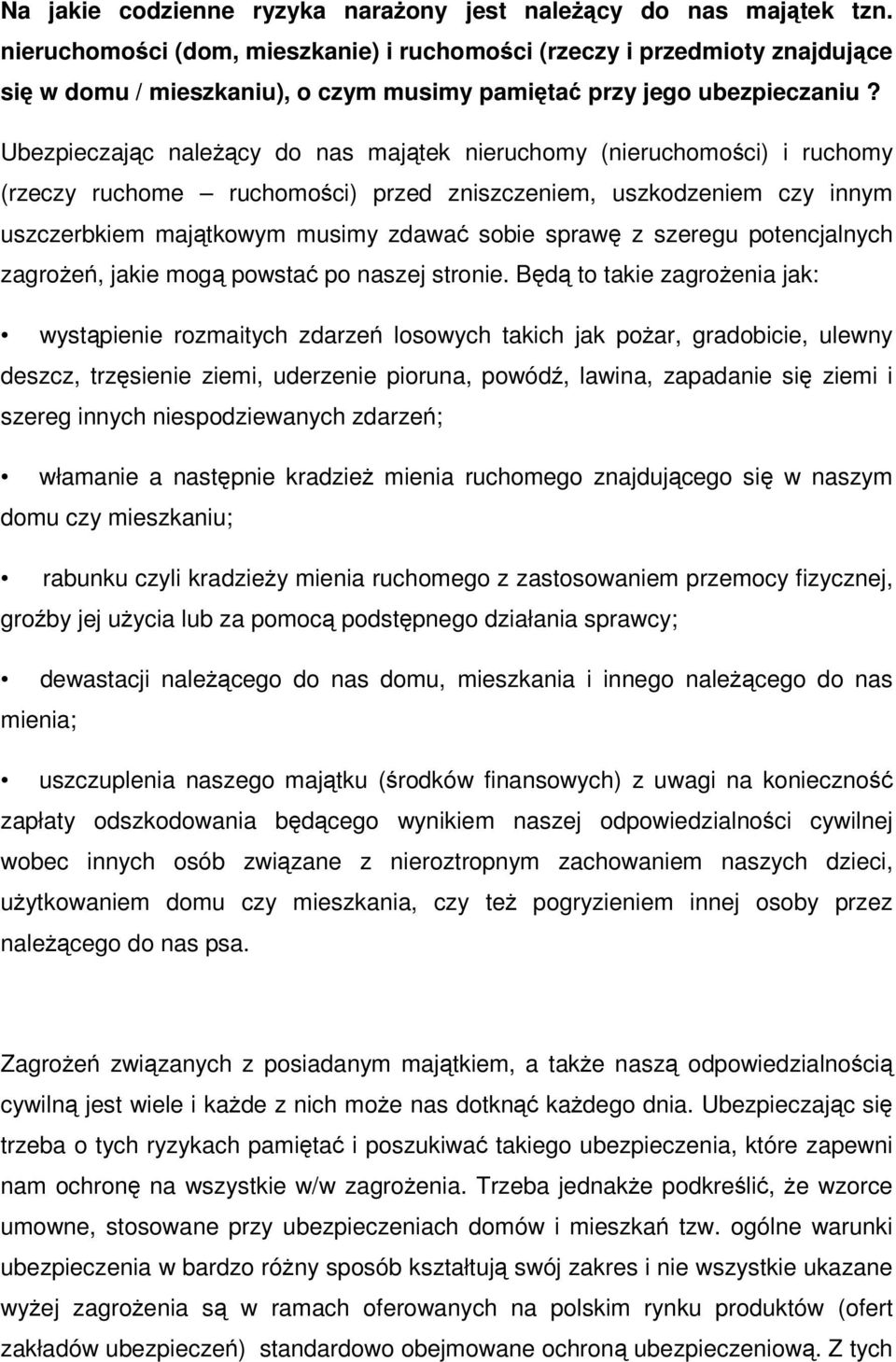 Na jakie codzienne ryzyka narażony jest należący do nas majątek tzn. nieruchomości (dom, mieszkanie) i ruchomości (rzeczy i przedmioty znajdujące się w domu / mieszkaniu), o czym musimy pamiętać przy jego ubezpieczaniu ?

Ubezpieczając należący do nas majątek nieruchomy (nieruchomości) i ruchomy (rzeczy ruchome – ruchomości) przed zniszczeniem, uszkodzeniem czy innym uszczerbkiem majątkowym musimy zdawać sobie sprawę z szeregu potencjalnych zagrożeń, jakie mogą powstać po naszej stronie. Będą to takie zagrożenia jak:

• wystąpienie rozmaitych zdarzeń losowych takich jak pożar, gradobicie, ulewny deszcz, trzęsienie ziemi, uderzenie pioruna, powódź, lawina, zapadanie się ziemi i szereg innych niespodziewanych zdarzeń;

• włamanie a następnie kradzież mienia ruchomego znajdującego się w naszym domu czy mieszkaniu;

• rabunku czyli kradzieży mienia ruchomego z zastosowaniem przemocy fizycznej, groźby jej użycia lub za pomocą podstępnego działania sprawcy;

• dewastacji należącego do nas domu, mieszkania i innego należącego do nas mienia;

• uszczuplenia naszego majątku (środków finansowych) z uwagi na konieczność zapłaty odszkodowania będącego wynikiem naszej odpowiedzialności cywilnej wobec innych osób związane z nieroztropnym zachowaniem naszych dzieci, użytkowaniem domu czy mieszkania, czy też pogryzieniem innej osoby przez należącego do nas psa.

Zagrożeń związanych z posiadanym majątkiem, a także naszą odpowiedzialnością cywilną jest wiele i każde z nich może nas dotknąć każdego dnia. Ubezpieczając się trzeba o tych ryzykach pamiętać i poszukiwać takiego ubezpieczenia, które zapewni nam ochronę na wszystkie w/w zagrożenia. Trzeba jednakże podkreślić, że wzorce umowne, stosowane przy ubezpieczeniach domów i mieszkań tzw. ogólne warunki ubezpieczenia w bardzo różny sposób kształtują swój zakres i nie wszystkie ukazane wyżej zagrożenia są w ramach oferowanych na polskim rynku produktów (ofert zakładów ubezpieczeń) standardowo obejmowane ochroną ubezpieczeniową. Z tych